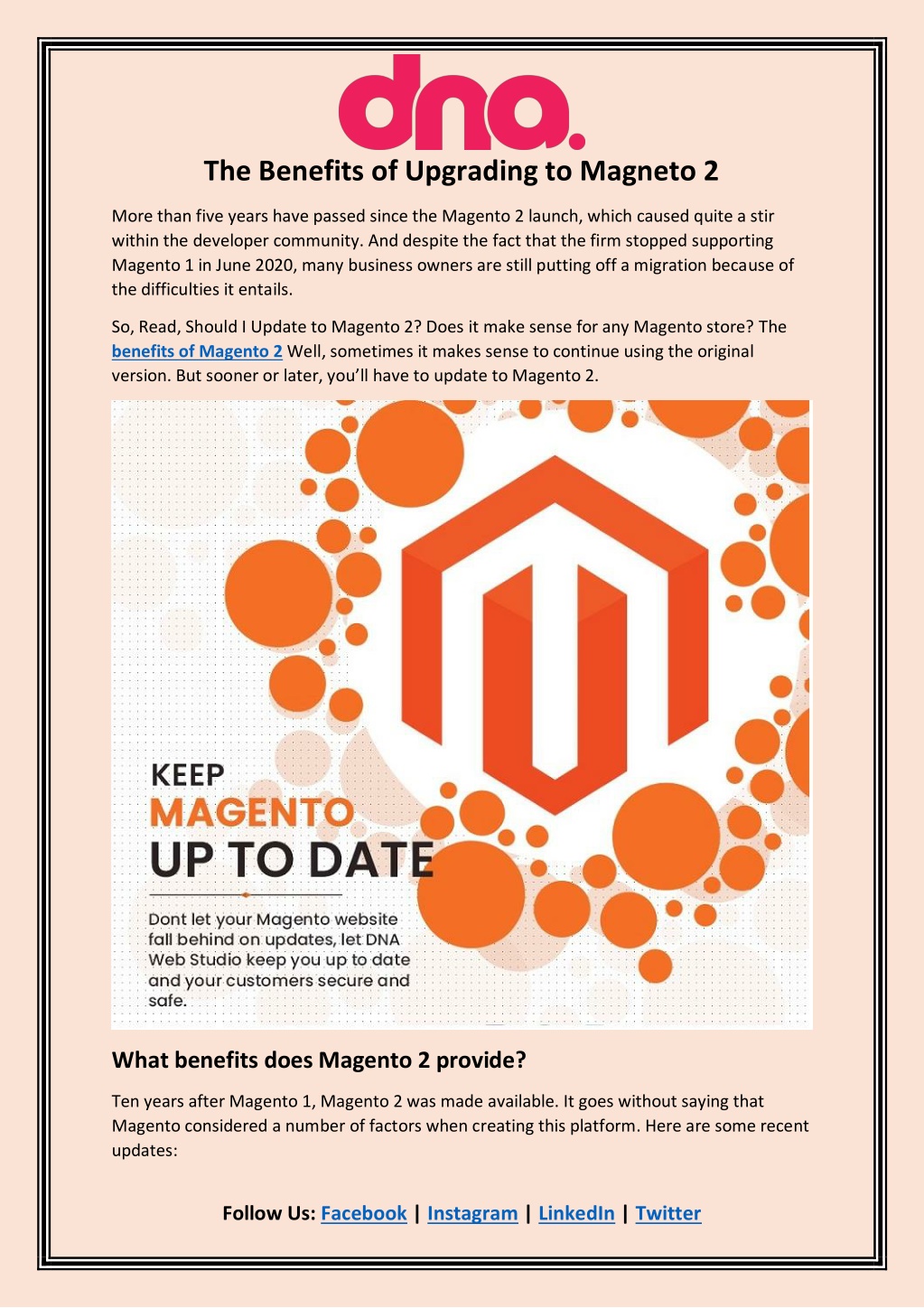 dna.

The Benefits of Upgrading to Magneto 2

More than five years have passed since the Magento 2 launch, which caused quite a stir within the developer community. And despite the fact that the firm stopped supporting Magento 1 in June 2020, many business owners are still putting off a migration because of the difficulties it entails.

So, Read, Should I Update to Magento 2? Does it make sense for any Magento store? The benefits of Magento 2 Well, sometimes it makes sense to continue using the original version. But sooner or later, you'll have to update to Magento 2.

KEEP
MAGENTO
UP TO DATE

Dont let your Magento website fall behind on updates, let DNA Web Studio keep you up to date and your customers secure and safe.

What benefits does Magento 2 provide?

Ten years after Magento 1, Magento 2 was made available. It goes without saying that Magento considered a number of factors when creating this platform. Here are some recent updates:

Follow Us: Facebook | Instagram | LinkedIn | Twitter